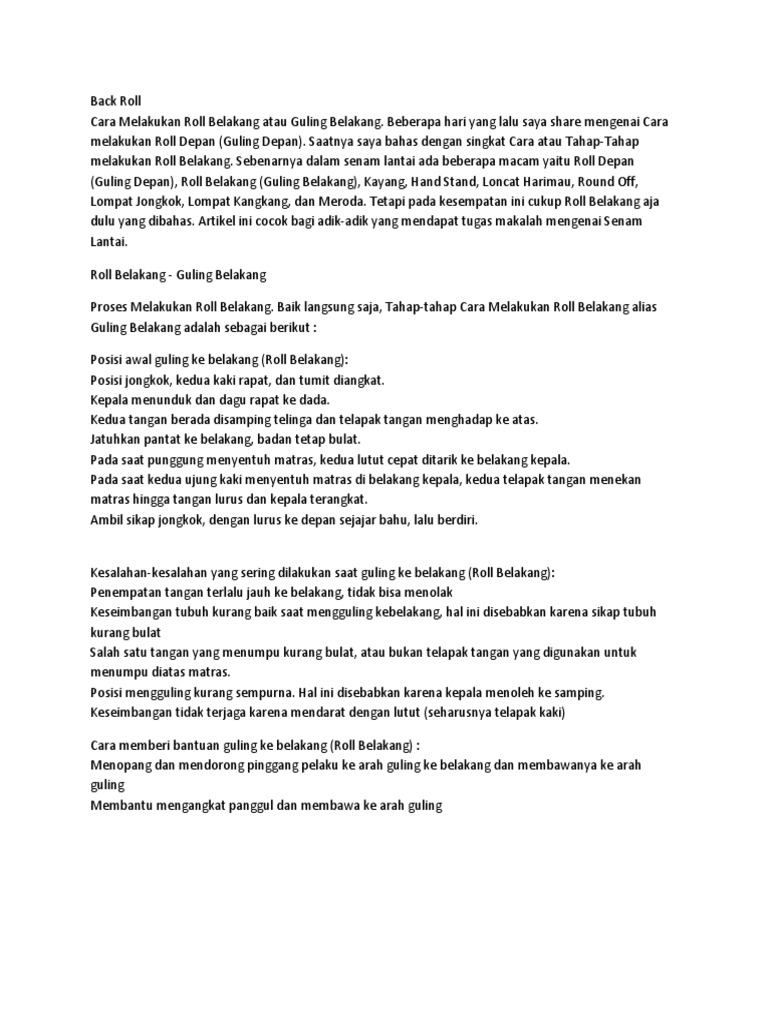 Back Roll
Cara Melakukan Roll Belakang atau Guling Belakang. Beberapa hari yang lalu saya share mengenai Cara melakukan Roll Depan (Guling Depan). Saatnya saya bahas dengan singkat Cara atau Tahap-Tahap melakukan Roll Belakang. Sebenarnya dalam senam lantai ada beberapa macam yaitu Roll Depan (Guling Depan), Roll Belakang (Guling Belakang), Kayang, Hand Stand, Loncat Harimau, Round Off, Lompat Jongkok, Lompat Kangkang, dan Meroda. Tetapi pada kesempatan ini cukup Roll Belakang aja dulu yang dibahas. Artikel ini cocok bagi adik-adik yang mendapat tugas makalah mengenai Senam Lantai.

Roll Belakang - Guling Belakang

Proses Melakukan Roll Belakang. Baik langsung saja, Tahap-tahap Cara Melakukan Roll Belakang alias Guling Belakang adalah sebagai berikut :

Posisi awal guling ke belakang (Roll Belakang):
Posisi jongkok, kedua kaki rapat, dan tumit diangkat.
Kepala menunduk dan dagu rapat ke dada.
Kedua tangan berada disamping telinga dan telapak tangan menghadap ke atas.
Jatuhkan pantat ke belakang, badan tetap bulat.
Pada saat punggung menyentuh matras, kedua lutut cepat ditarik ke belakang kepala.
Pada saat kedua ujung kaki menyentuh matras di belakang kepala, kedua telapak tangan menekan matras hingga tangan lurus dan kepala terangkat.
Ambil sikap jongkok, dengan lurus ke depan sejajar bahu, lalu berdiri.

Kesalahan-kesalahan yang sering dilakukan saat guling ke belakang (Roll Belakang):
Penempatan tangan terlalu jauh ke belakang, tidak bisa menolak
Keseimbangan tubuh kurang baik saat mengguling kebelakang, hal ini disebabkan karena sikap tubuh kurang bulat
Salah satu tangan yang menumpu kurang bulat, atau bukan telapak tangan yang digunakan untuk menumpu diatas matras.
Posisi mengguling kurang sempurna. Hal ini disebabkan karena kepala menoleh ke samping.
Keseimbangan tidak terjaga karena mendarat dengan lutut (seharusnya telapak kaki)

Cara memberi bantuan guling ke belakang (Roll Belakang) :
Menopang dan mendorong pinggang pelaku ke arah guling ke belakang dan membawanya ke arah guling
Membantu mengangkat panggul dan membawa ke arah guling